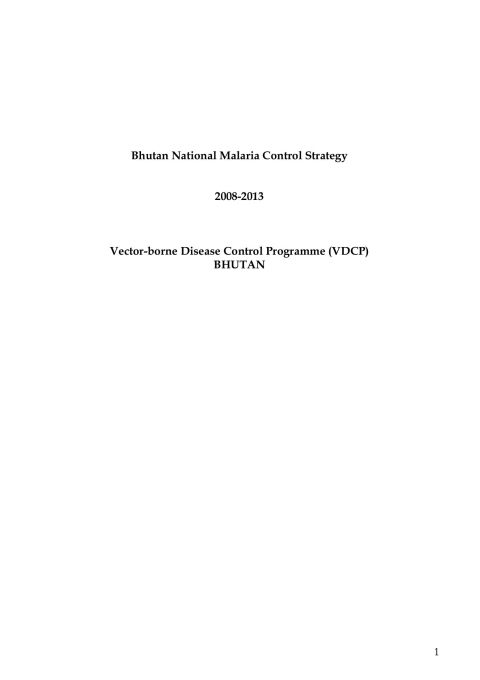 Bhutan National Malaria Control Strategy

2008-2013

Vector-borne Disease Control Programme (VDCP)
BHUTAN

1